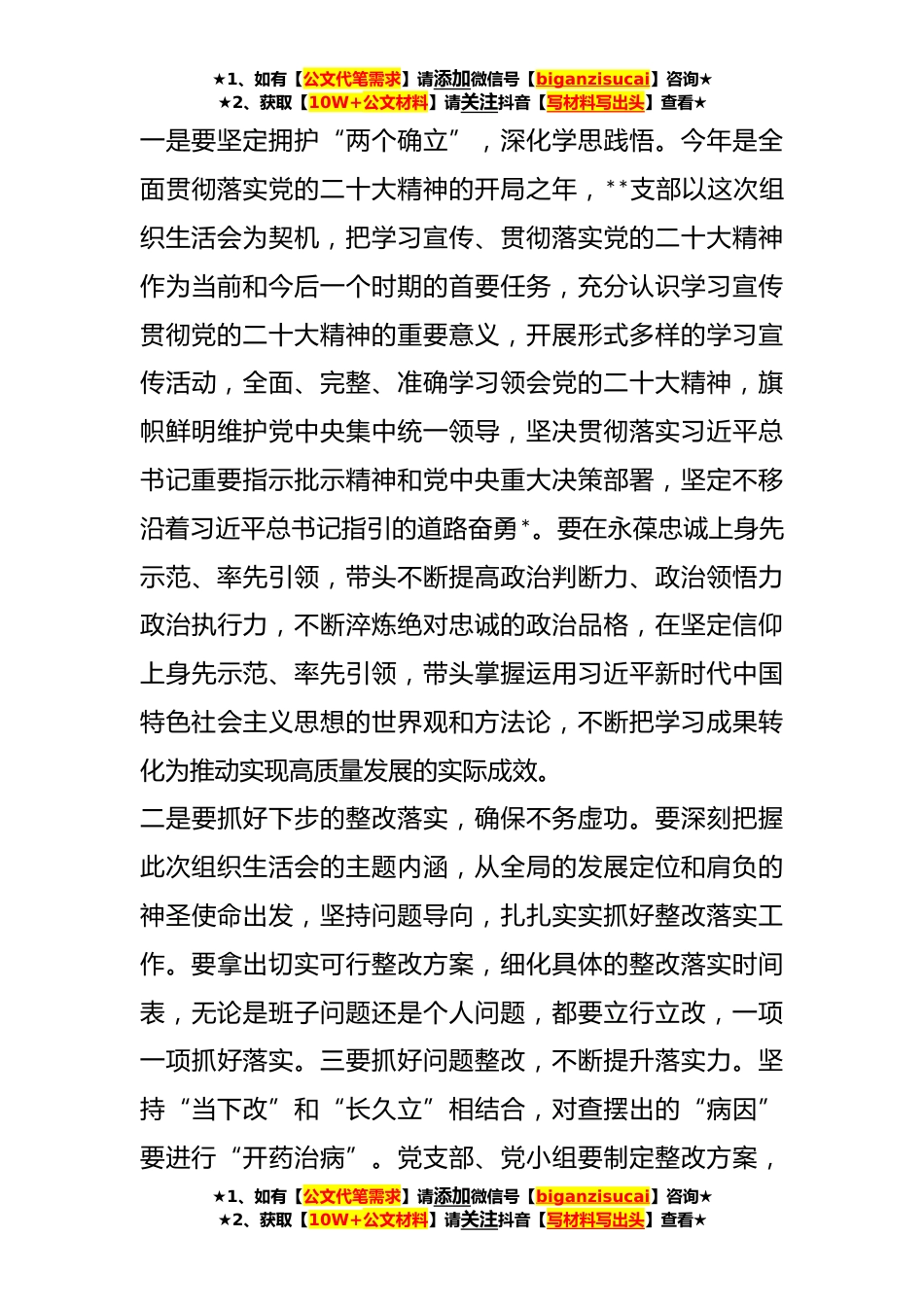 ★1、如有【公文代笔需求】请添加微信号【biganzisucai】咨询★
★2、获取【10W+公文材料】请关注抖音【写材料写出头】查看★

一是要坚定拥护“两个确立”，深化学思践悟。今年是全面贯彻落实党的二十大精神的开局之年，**支部以这次组织生活会为契机，把学习宣传、贯彻落实党的二十大精神作为当前和今后一个时期的首要任务，充分认识学习宣传贯彻党的二十大精神的重要意义，开展形式多样的学习宣传活动，全面、完整、准确学习领会党的二十大精神，旗帜鲜明维护党中央集中统一领导，坚决贯彻落实习近平总书记重要指示批示精神和党中央重大决策部署，坚定不移沿着习近平总书记指引的道路奋勇*。要在永葆忠诚上身先示范、率先引领，带头不断提高政治判断力、政治领悟力政治执行力，不断淬炼绝对忠诚的政治品格，在坚定信仰上身先示范、率先引领，带头掌握运用习近平新时代中国特色社会主义思想的世界观和方法论，不断把学习成果转化为推动实现高质量发展的实际成效。

二是要抓好下步的整改落实，确保不务虚功。要深刻把握此次组织生活会的主题内涵，从全局的发展定位和肩负的神圣使命出发，坚持问题导向，扎扎实实抓好整改落实工作。要拿出切实可行整改方案，细化具体的整改落实时间表，无论是班子问题还是个人问题，都要立行立改，一项一项抓好落实。三要抓好问题整改，不断提升落实力。坚持“当下改”和“长久立”相结合，对查摆出的“病因”要进行“开药治病”。党支部、党小组要制定整改方案，

★1、如有【公文代笔需求】请添加微信号【biganzisucai】咨询★
★2、获取【10W+公文材料】请关注抖音【写材料写出头】查看★